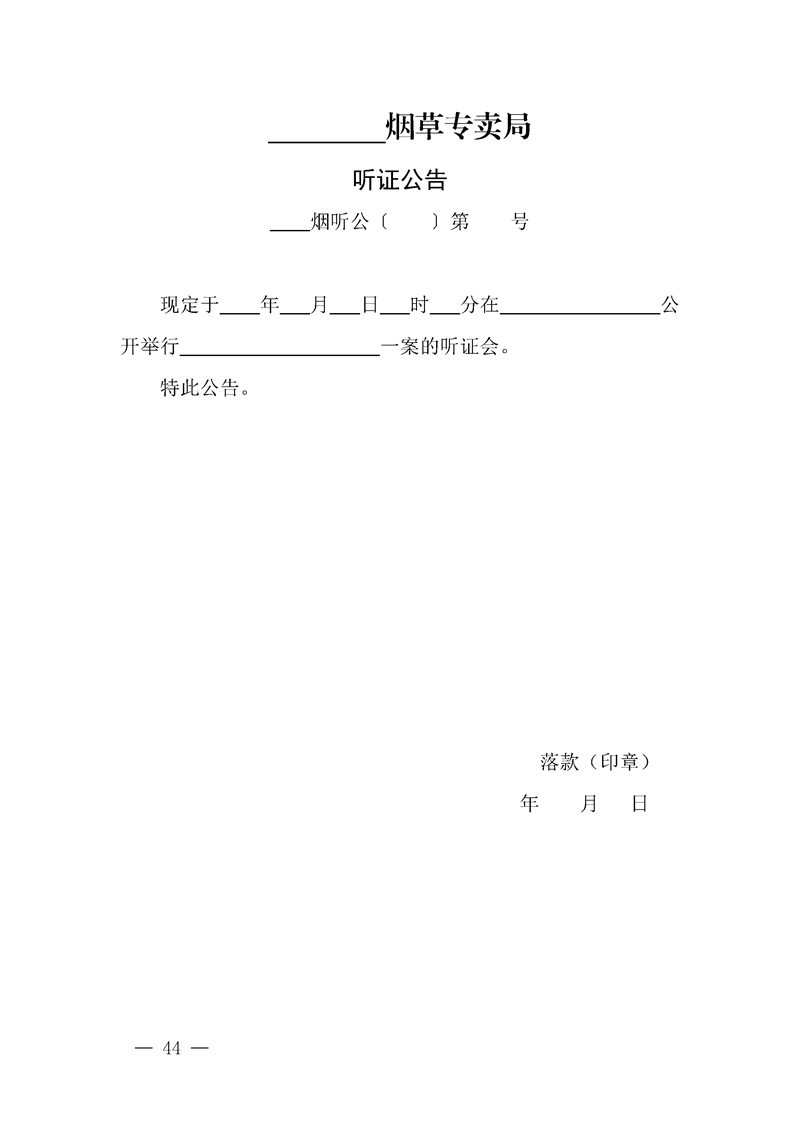 ________烟草专卖局

听证公告

____烟听公〔　　〕第　　号

现定于____年___月___日___时___分在________________公开举行____________________一案的听证会。

特此公告。

落款（印章）

年　　月　　日

— 44 —